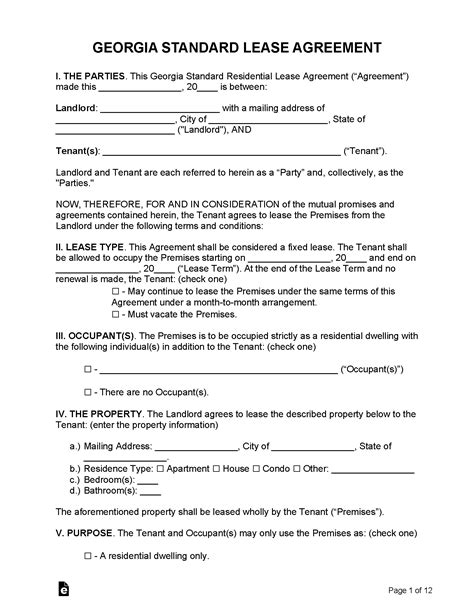 GEORGIA STANDARD LEASE AGREEMENT

I. THE PARTIES. This Georgia Standard Residential Lease Agreement ("Agreement") made this ________________, 20____ is between:

Landlord: ________________________ with a mailing address of ________________________, City of ________________________, State of ________________________ ("Landlord"), AND

Tenant(s): ________________________________________________ ("Tenant").

Landlord and Tenant are each referred to herein as a "Party" and, collectively, as the "Parties."

NOW, THEREFORE, FOR AND IN CONSIDERATION of the mutual promises and agreements contained herein, the Tenant agrees to lease the Premises from the Landlord under the following terms and conditions:

II. LEASE TYPE. This Agreement shall be considered a fixed lease. The Tenant shall be allowed to occupy the Premises starting on ________________, 20____ and end on ________________, 20____ ("Lease Term"). At the end of the Lease Term and no renewal is made, the Tenant: (check one)

☐ - May continue to lease the Premises under the same terms of this Agreement under a month-to-month arrangement.
☐ - Must vacate the Premises.

III. OCCUPANT(S). The Premises is to be occupied strictly as a residential dwelling with the following individual(s) in addition to the Tenant: (check one)

☐ - ________________________________________________ ("Occupant(s)")

☐ - There are no Occupant(s).

IV. THE PROPERTY. The Landlord agrees to lease the described property below to the Tenant: (enter the property information)

a.) Mailing Address: ________________, City of ________________, State of ________________.
b.) Residence Type: ☐ Apartment ☐ House ☐ Condo ☐ Other: ________________
c.) Bedroom(s): ____
d.) Bathroom(s): ____

The aforementioned property shall be leased wholly by the Tenant ("Premises").

V. PURPOSE. The Tenant and Occupant(s) may only use the Premises as: (check one)

☐ - A residential dwelling only.

Page 1 of 12